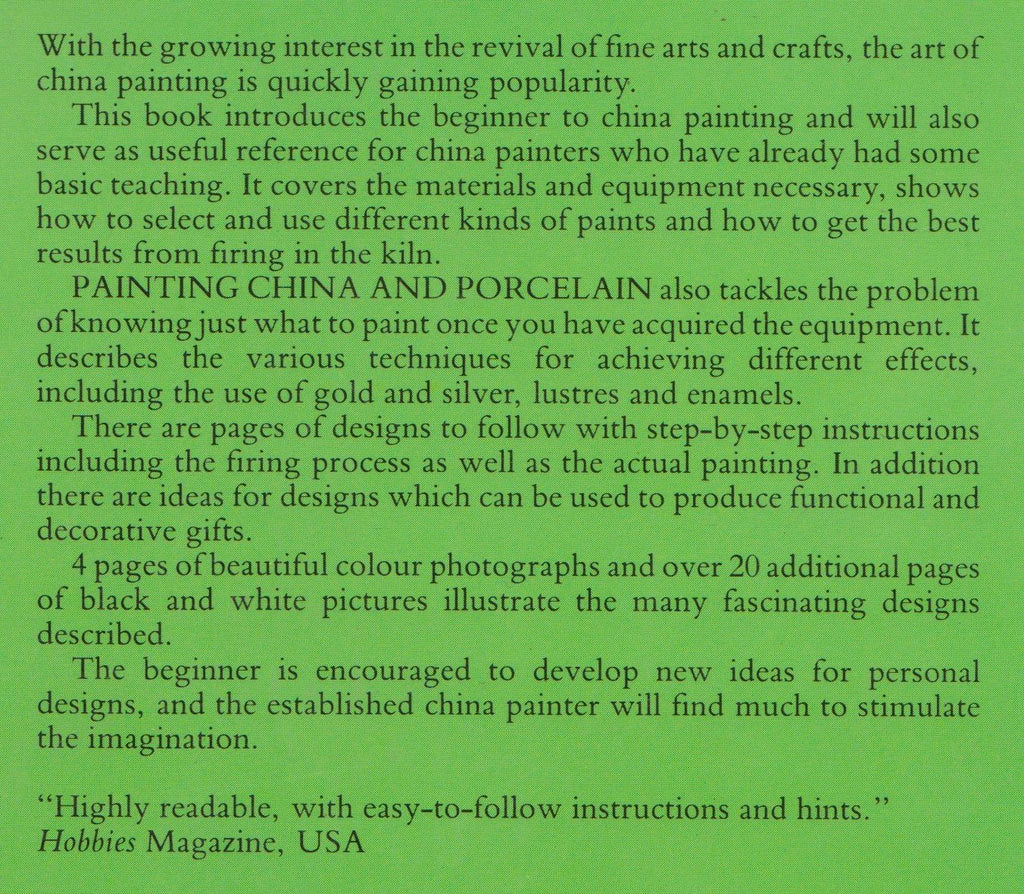 With the growing interest in the revival of fine arts and crafts, the art of china painting is quickly gaining popularity.

This book introduces the beginner to china painting and will also serve as useful reference for china painters who have already had some basic teaching. It covers the materials and equipment necessary, shows how to select and use different kinds of paints and how to get the best results from firing in the kiln.

PAINTING CHINA AND PORCELAIN also tackles the problem of knowing just what to paint once you have acquired the equipment. It describes the various techniques for achieving different effects, including the use of gold and silver, lustres and enamels.

There are pages of designs to follow with step-by-step instructions including the firing process as well as the actual painting. In addition there are ideas for designs which can be used to produce functional and decorative gifts.

4 pages of beautiful colour photographs and over 20 additional pages of black and white pictures illustrate the many fascinating designs described.

The beginner is encouraged to develop new ideas for personal designs, and the established china painter will find much to stimulate the imagination.

"Highly readable, with easy-to-follow instructions and hints."
Hobbies Magazine, USA